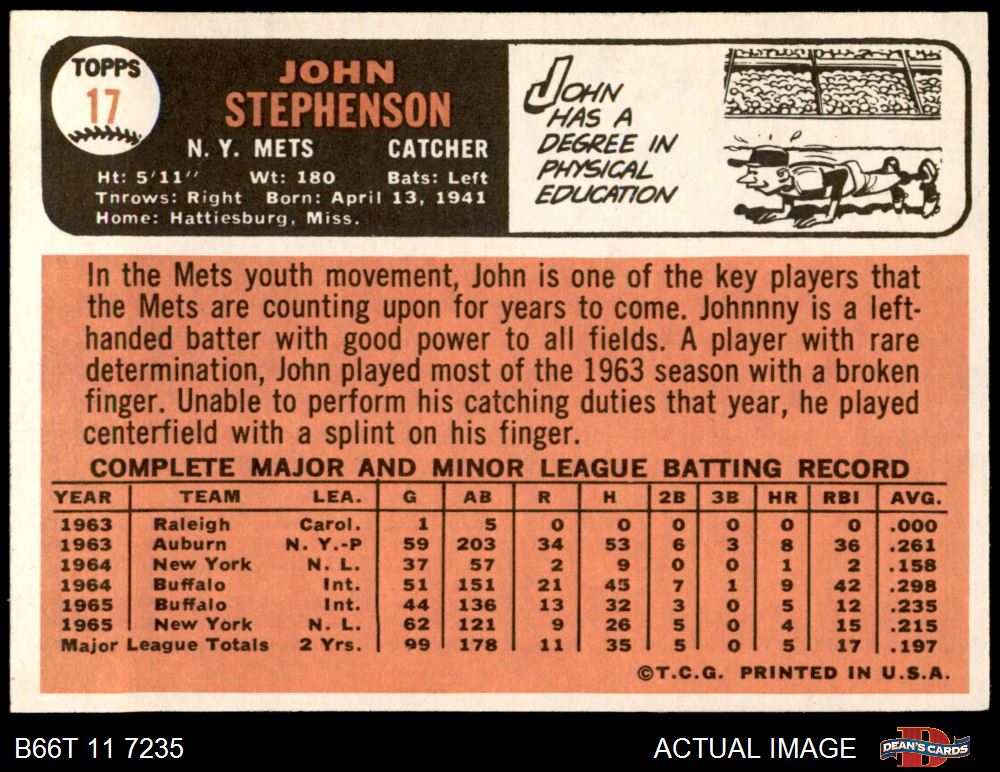 TOPPS 17

JOHN STEPHENSON

N. Y. METS CATCHER

Ht: 5'11'' Wt: 180 Bats: Left
Throws: Right Born: April 13, 1941
Home: Hattiesburg, Miss.

JOHN HAS A DEGREE IN PHYSICAL EDUCATION

In the Mets youth movement, John is one of the key players that the Mets are counting upon for years to come. Johnnny is a left-handed batter with good power to all fields. A player with rare determination, John played most of the 1963 season with a broken finger. Unable to perform his catching duties that year, he played centerfield with a splint on his finger.

COMPLETE MAJOR AND MINOR LEAGUE BATTING RECORD

| YEAR | TEAM | LEA. | G | AB | R | H | 2B | 3B | HR | RBI | AVG. |
|---|---|---|---|---|---|---|---|---|---|---|---|
| 1963 | Raleigh | Carol. | 1 | 5 | 0 | 0 | 0 | 0 | 0 | 0 | .000 |
| 1963 | Auburn | N. Y.-P | 59 | 203 | 34 | 53 | 6 | 3 | 8 | 36 | .261 |
| 1964 | New York | N. L. | 37 | 57 | 2 | 9 | 0 | 0 | 1 | 2 | .158 |
| 1964 | Buffalo | Int. | 51 | 151 | 21 | 45 | 7 | 1 | 9 | 42 | .298 |
| 1965 | Buffalo | Int. | 44 | 136 | 13 | 32 | 3 | 0 | 5 | 12 | .235 |
| 1965 | New York | N. L. | 62 | 121 | 9 | 26 | 5 | 0 | 4 | 15 | .215 |
| Major League Totals | | 2 Yrs. | 99 | 178 | 11 | 35 | 5 | 0 | 5 | 17 | .197 |

©T.C.G. PRINTED IN U.S.A.

B66T 11 7235

ACTUAL IMAGE

DEAN'S CARDS